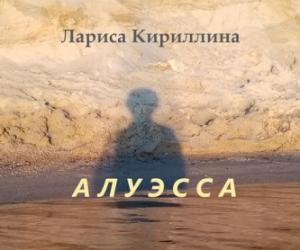 Лариса Кириллина

АЛУЭССА